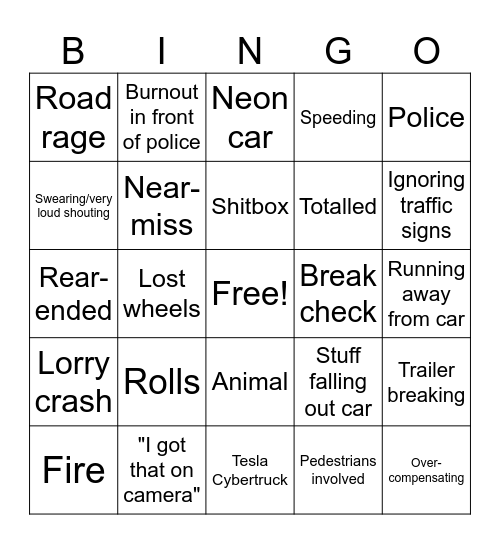 | B | I | N | G | O |
|---|---|---|---|---|
| Road rage | Burnout in front of police | Neon car | Speeding | Police |
| Swearing/very loud shouting | Near-miss | Shitbox | Totalled | Ignoring traffic signs |
| Rear-ended | Lost wheels | Free! | Break check | Running away from car |
| Lorry crash | Rolls | Animal | Stuff falling out car | Trailer breaking |
| Fire | "I got that on camera" | Tesla Cybertruck | Pedestrians involved | Over-compensating |